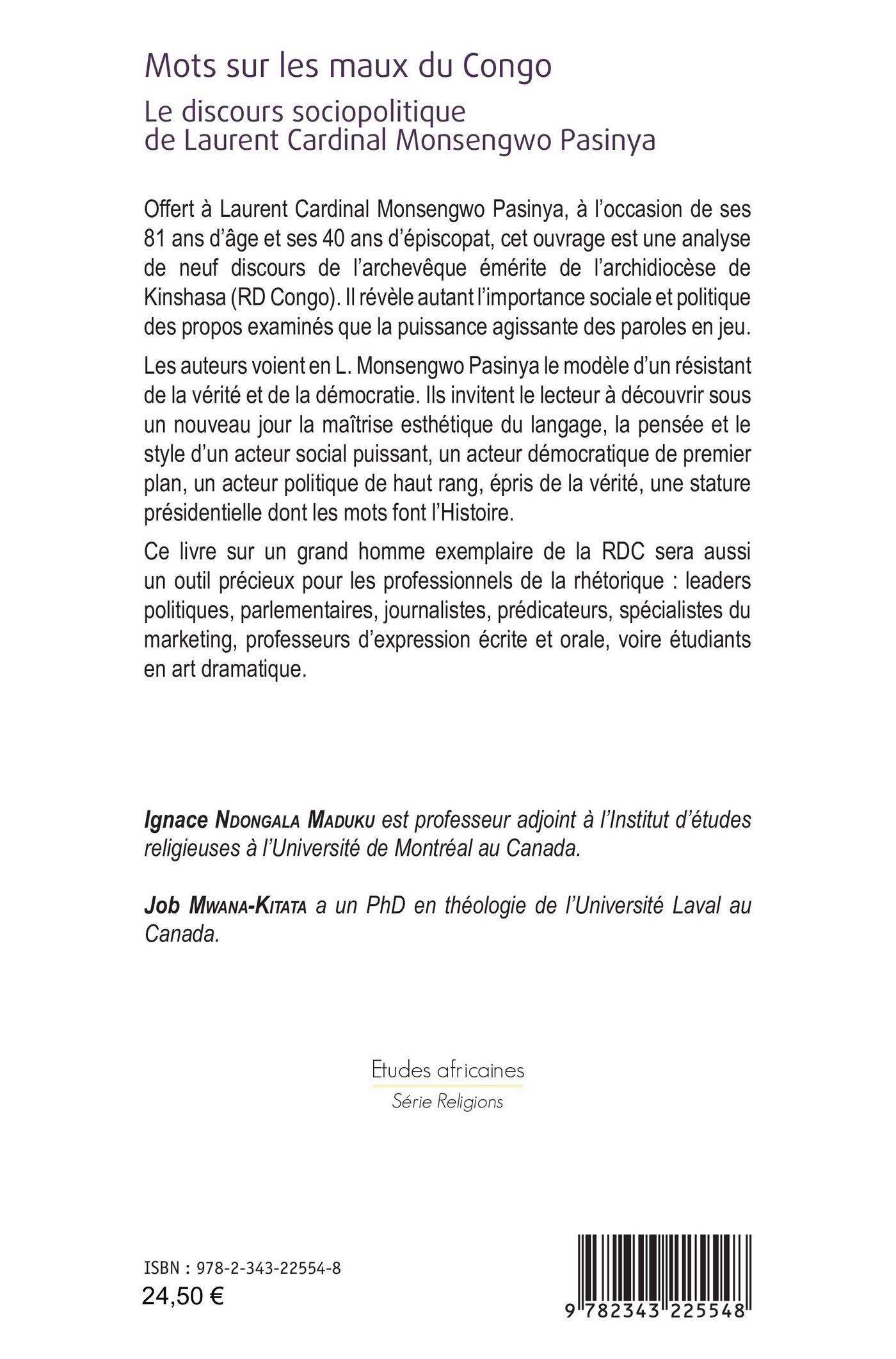 Mots sur les maux du Congo

Le discours sociopolitique de Laurent Cardinal Monsengwo Pasinya

Offert à Laurent Cardinal Monsengwo Pasinya, à l'occasion de ses 81 ans d'âge et ses 40 ans d'épiscopat, cet ouvrage est une analyse de neuf discours de l'archevêque émérite de l'archidiocèse de Kinshasa (RD Congo). Il révèle autant l'importance sociale et politique des propos examinés que la puissance agissante des paroles en jeu.

Les auteurs voient en L. Monsengwo Pasinya le modèle d'un résistant de la vérité et de la démocratie. Ils invitent le lecteur à découvrir sous un nouveau jour la maîtrise esthétique du langage, la pensée et le style d'un acteur social puissant, un acteur démocratique de premier plan, un acteur politique de haut rang, épris de la vérité, une stature présidentielle dont les mots font l'Histoire.

Ce livre sur un grand homme exemplaire de la RDC sera aussi un outil précieux pour les professionnels de la rhétorique : leaders politiques, parlementaires, journalistes, prédicateurs, spécialistes du marketing, professeurs d'expression écrite et orale, voire étudiants en art dramatique.

Ignace Ndongala Maduku est professeur adjoint à l'Institut d'études religieuses à l'Université de Montréal au Canada.

Job Mwana-Kitata a un PhD en théologie de l'Université Laval au Canada.

Etudes africaines
Série Religions

ISBN : 978-2-343-22554-8
24,50 €

9 782343 225548